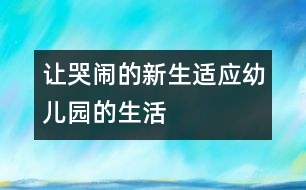 让哭闹的新生适应幼儿园的生活